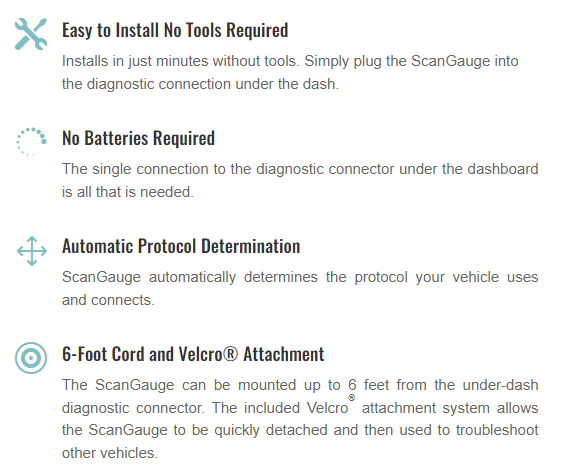 Easy to Install No Tools Required

Installs in just minutes without tools. Simply plug the ScanGauge into the diagnostic connection under the dash.

No Batteries Required

The single connection to the diagnostic connector under the dashboard is all that is needed.

Automatic Protocol Determination

ScanGauge automatically determines the protocol your vehicle uses and connects.

6-Foot Cord and Velcro® Attachment

The ScanGauge can be mounted up to 6 feet from the under-dash diagnostic connector. The included Velcro® attachment system allows the ScanGauge to be quickly detached and then used to troubleshoot other vehicles.